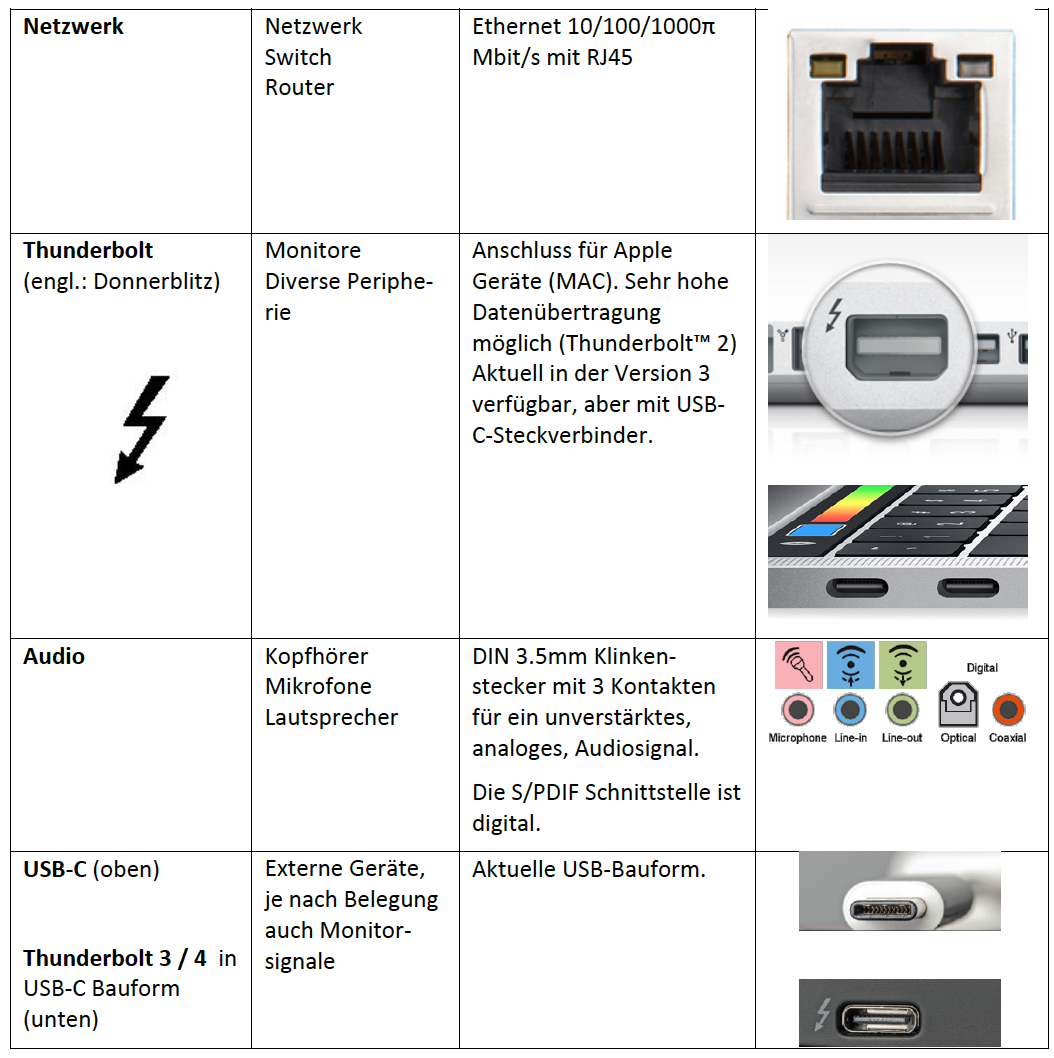 | | | | |
|---|---|---|---|
| **Netzwerk** | Netzwerk Switch Router | Ethernet 10/100/1000π Mbit/s mit RJ45 | |
| **Thunderbolt** (engl.: Donnerblitz) | Monitore Diverse Peripherie | Anschluss für Apple Geräte (MAC). Sehr hohe Datenübertragung möglich (Thunderbolt™ 2) Aktuell in der Version 3 verfügbar, aber mit USB-C-Steckverbinder. | |
| **Audio** | Kopfhörer Mikrofone Lautsprecher | DIN 3.5mm Klinkenstecker mit 3 Kontakten für ein unverstärktes, analoges, Audiosignal. Die S/PDIF Schnittstelle ist digital. | Digital Microphone Line-in Line-out Optical Coaxial |
| **USB-C** (oben) **Thunderbolt 3 / 4** in USB-C Bauform (unten) | Externe Geräte, je nach Belegung auch Monitorsignale | Aktuelle USB-Bauform. | |